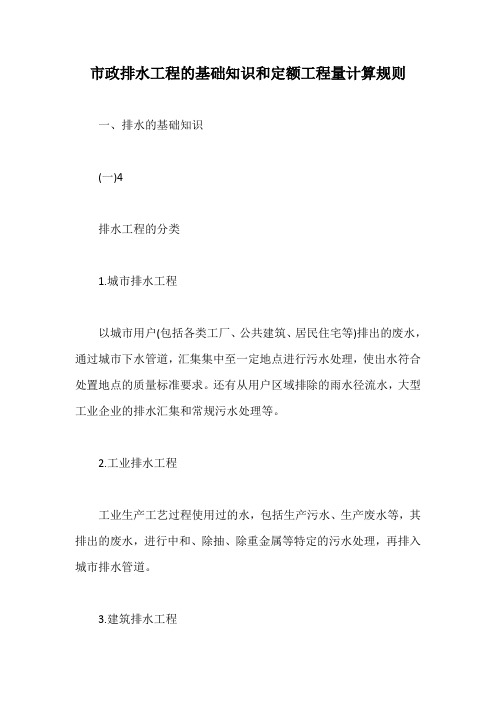 市政排水工程的基础知识和定额工程量计算规则

一、排水的基础知识

(一)4

排水工程的分类

1.城市排水工程

以城市用户(包括各类工厂、公共建筑、居民住宅等)排出的废水，通过城市下水管道，汇集集中至一定地点进行污水处理，使出水符合处置地点的质量标准要求。还有从用户区域排除的雨水径流水，大型工业企业的排水汇集和常规污水处理等。

2.工业排水工程

工业生产工艺过程使用过的水，包括生产污水、生产废水等，其排出的废水，进行中和、除抽、除重金属等特定的污水处理，再排入城市排水管道。

3.建筑排水工程